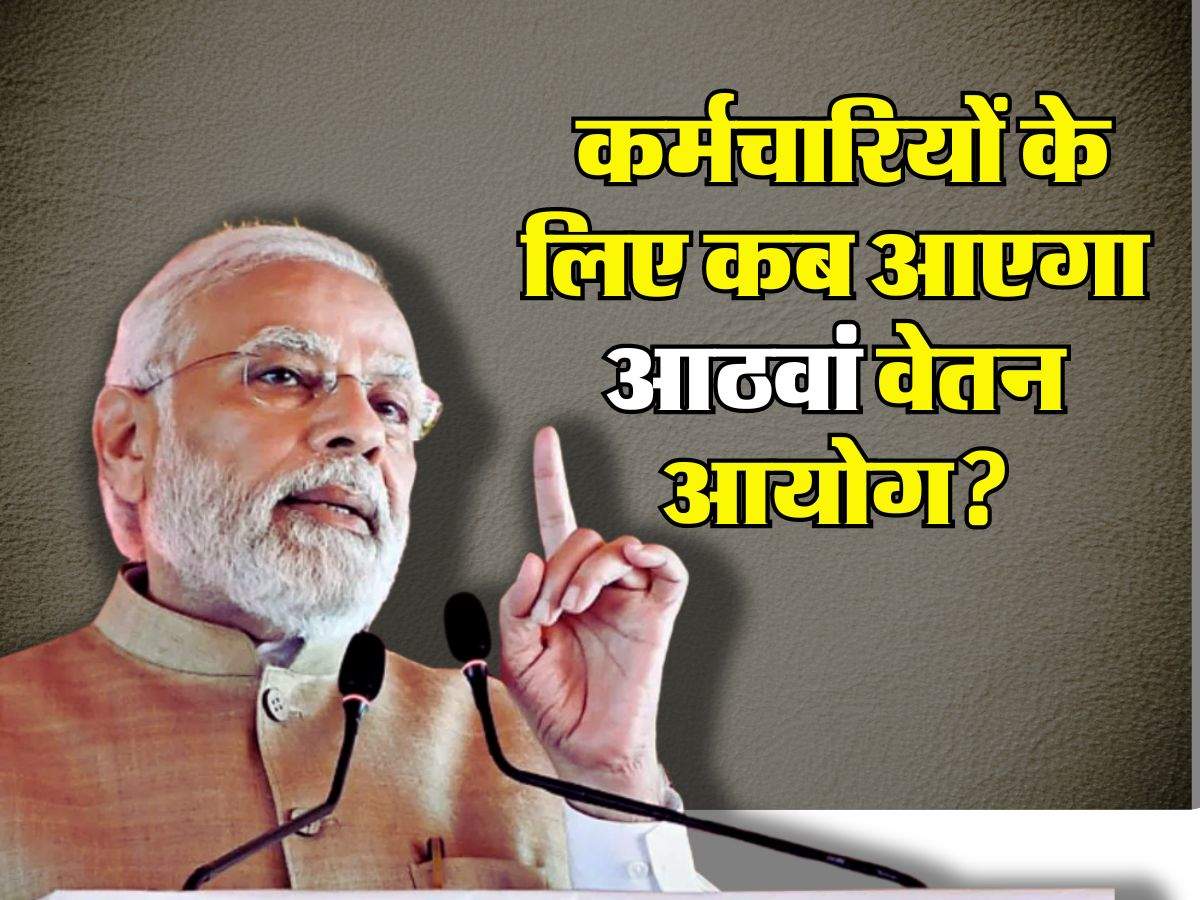 कर्मचारियों के लिए कब आएगा आठवां वेतन आयोग?